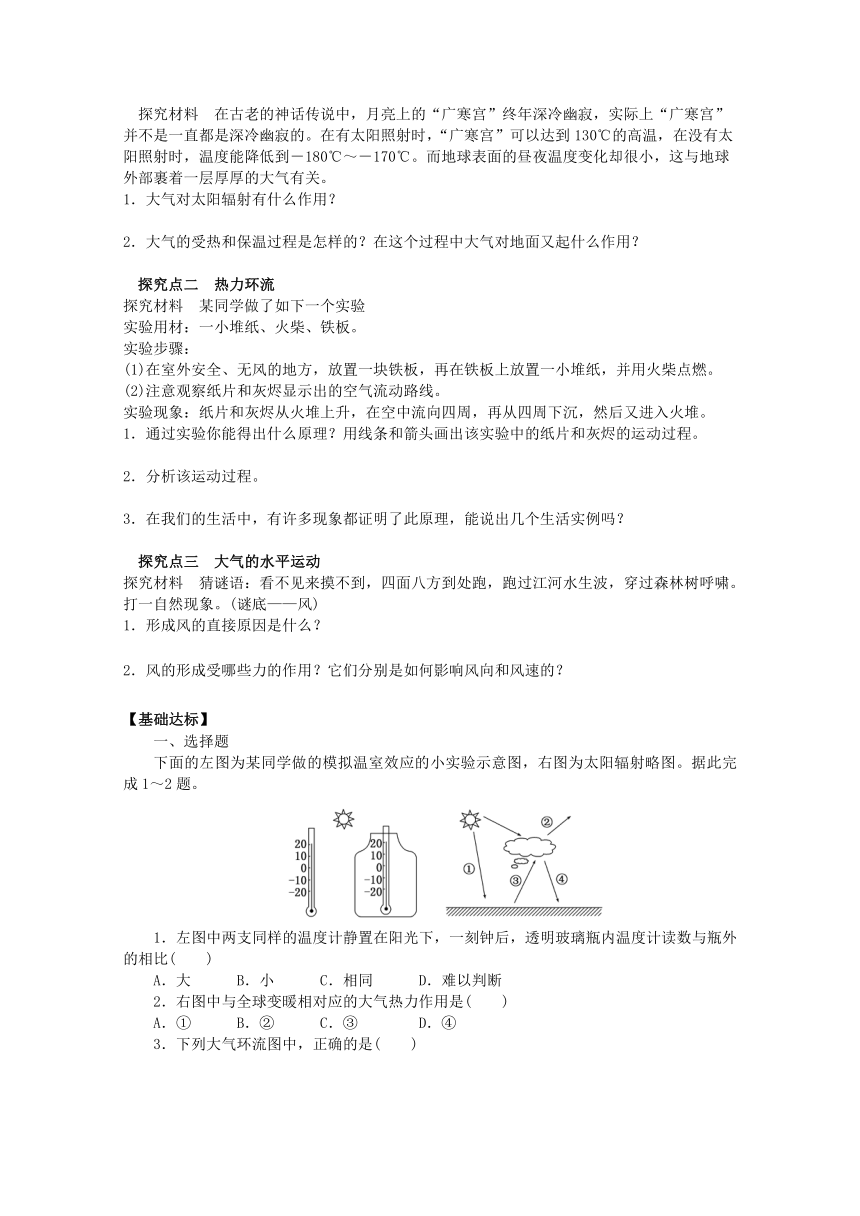 探究材料　在古老的神话传说中，月亮上的“广寒宫”终年深冷幽寂，实际上“广寒宫”并不是一直都是深冷幽寂的。在有太阳照射时，“广寒宫”可以达到 130℃的高温，在没有太阳照射时，温度能降低到－180℃～－170℃。而地球表面的昼夜温度变化却很小，这与地球外部裹着一层厚厚的大气有关。
1．大气对太阳辐射有什么作用？

2．大气的受热和保温过程是怎样的？在这个过程中大气对地面又起什么作用？

探究点二　热力环流
探究材料　某同学做了如下一个实验
实验用材：一小堆纸、火柴、铁板。
实验步骤：
(1)在室外安全、无风的地方，放置一块铁板，再在铁板上放置一小堆纸，并用火柴点燃。
(2)注意观察纸片和灰烬显示出的空气流动路线。
实验现象：纸片和灰烬从火堆上升，在空中流向四周，再从四周下沉，然后又进入火堆。
1．通过实验你能得出什么原理？用线条和箭头画出该实验中的纸片和灰烬的运动过程。

2．分析该运动过程。

3．在我们的生活中，有许多现象都证明了此原理，能说出几个生活实例吗？

探究点三　大气的水平运动
探究材料　猜谜语：看不见来摸不到，四面八方到处跑，跑过江河水生波，穿过森林树呼啸。打一自然现象。(谜底——风)
1．形成风的直接原因是什么？

2．风的形成受哪些力的作用？它们分别是如何影响风向和风速的？

【基础达标】
一、选择题
下面的左图为某同学做的模拟温室效应的小实验示意图，右图为太阳辐射略图。据此完成 1～2 题。

20
10
0
－10
－20

20
10
0
－10
－20

①
②
③
④

1．左图中两支同样的温度计静置在阳光下，一刻钟后，透明玻璃瓶内温度计读数与瓶外的相比(　　)
A．大　　B．小　　C．相同　　D．难以判断
2．右图中与全球变暖相对应的大气热力作用是(　　)
A．①　　B．②　　C．③　　D．④
3．下列大气环流图中，正确的是(　　)